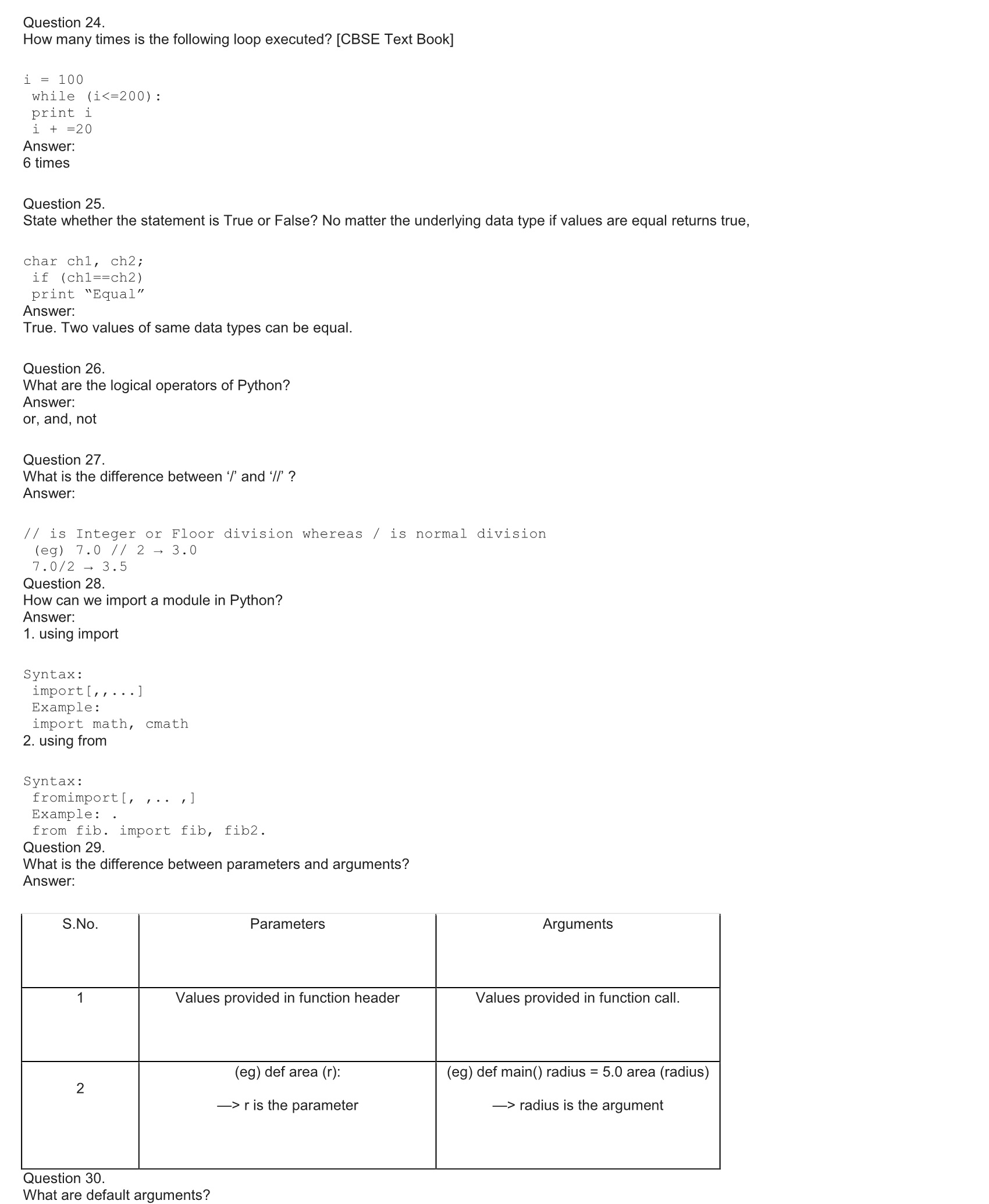 Question 24.
How many times is the following loop executed? [CBSE Text Book]

i = 100
while (i<=200):
print i
i + =20
Answer:
6 times

Question 25.
State whether the statement is True or False? No matter the underlying data type if values are equal returns true,

char ch1, ch2;
if (ch1==ch2)
print “Equal”
Answer:
True. Two values of same data types can be equal.

Question 26.
What are the logical operators of Python?
Answer:
or, and, not

Question 27.
What is the difference between ‘/’ and ‘//’ ?
Answer:

// is Integer or Floor division whereas / is normal division
(eg) 7.0 // 2 → 3.0
7.0/2 → 3.5
Question 28.
How can we import a module in Python?
Answer:
1. using import

Syntax:
import[,,...]
Example:
import math, cmath
2. using from

Syntax:
fromimport[, ,.. ,]
Example: .
from fib. import fib, fib2.
Question 29.
What is the difference between parameters and arguments?
Answer:

| S.No. | Parameters | Arguments |
|---|---|---|
| 1 | Values provided in function header | Values provided in function call. |
| 2 | (eg) def area (r): —> r is the parameter | (eg) def main() radius = 5.0 area (radius) —> radius is the argument |

Question 30.
What are default arguments?